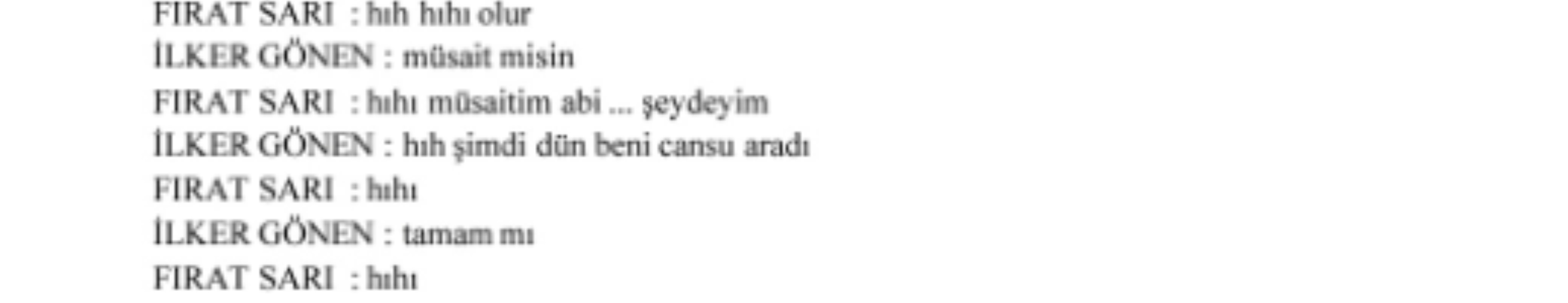 FIRAT SARI : hıh hıhı olur
İLKER GÖNEN : müsait misin
FIRAT SARI : hıhı müsaitim abi ... şeydeyim
İLKER GÖNEN : hıh şimdi dün beni cansu aradı
FIRAT SARI : hıhı
İLKER GÖNEN : tamam mı
FIRAT SARI : hıhı